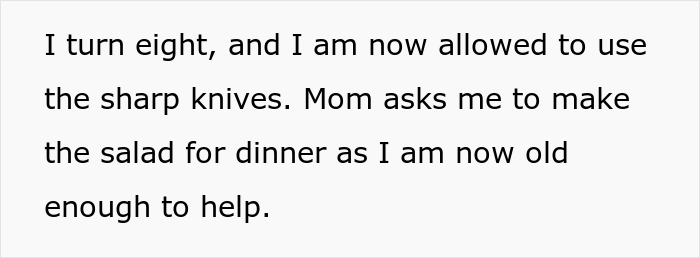 I turn eight, and I am now allowed to use the sharp knives. Mom asks me to make the salad for dinner as I am now old enough to help.